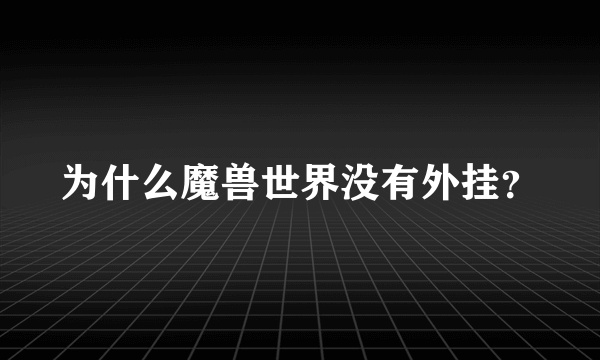 为什么魔兽世界没有外挂?